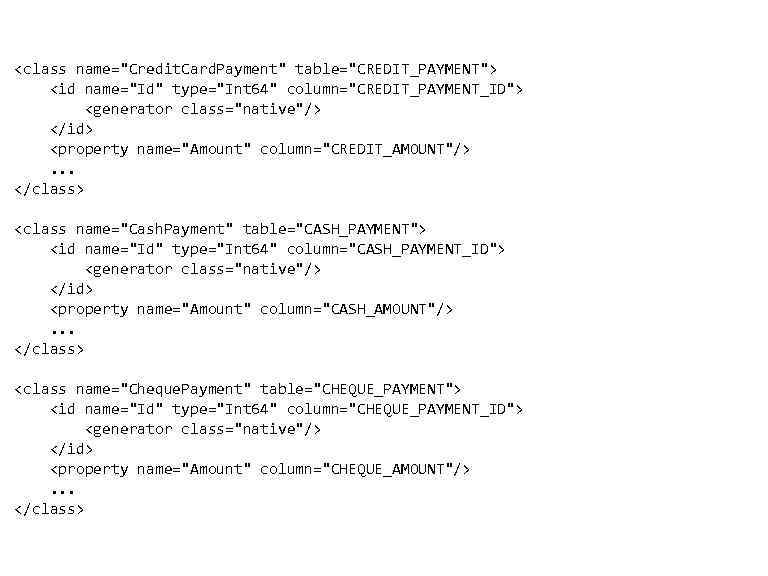 <class name="CreditCardPayment" table="CREDIT_PAYMENT">
    <id name="Id" type="Int64" column="CREDIT_PAYMENT_ID">
        <generator class="native"/>
    </id>
    <property name="Amount" column="CREDIT_AMOUNT"/>
    ...
</class>

<class name="CashPayment" table="CASH_PAYMENT">
    <id name="Id" type="Int64" column="CASH_PAYMENT_ID">
        <generator class="native"/>
    </id>
    <property name="Amount" column="CASH_AMOUNT"/>
    ...
</class>

<class name="ChequePayment" table="CHEQUE_PAYMENT">
    <id name="Id" type="Int64" column="CHEQUE_PAYMENT_ID">
        <generator class="native"/>
    </id>
    <property name="Amount" column="CHEQUE_AMOUNT"/>
    ...
</class>